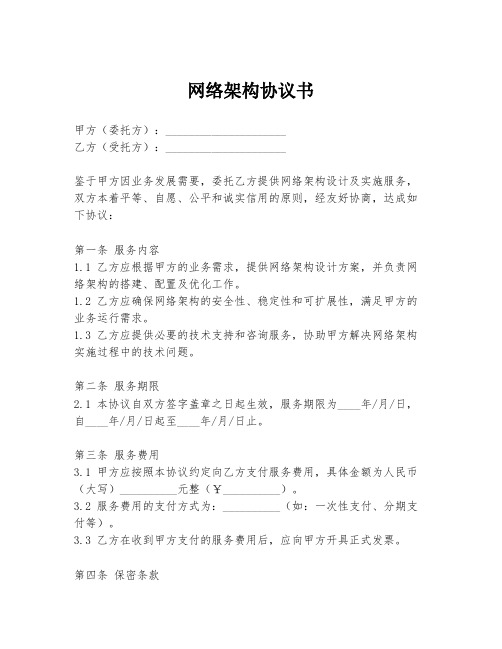 网络架构协议书

甲方（委托方）：____________________
乙方（受托方）：____________________

鉴于甲方因业务发展需要，委托乙方提供网络架构设计及实施服务，双方本着平等、自愿、公平和诚实信用的原则，经友好协商，达成如下协议：

第一条 服务内容
1.1 乙方应根据甲方的业务需求，提供网络架构设计方案，并负责网络架构的搭建、配置及优化工作。
1.2 乙方应确保网络架构的安全性、稳定性和可扩展性，满足甲方的业务运行需求。
1.3 乙方应提供必要的技术支持和咨询服务，协助甲方解决网络架构实施过程中的技术问题。

第二条 服务期限
2.1 本协议自双方签字盖章之日起生效，服务期限为____年/月/日，自____年/月/日起至____年/月/日止。

第三条 服务费用
3.1 甲方应按照本协议约定向乙方支付服务费用，具体金额为人民币（大写）__________元整（¥__________）。
3.2 服务费用的支付方式为：__________（如：一次性支付、分期支付等）。
3.3 乙方在收到甲方支付的服务费用后，应向甲方开具正式发票。

第四条 保密条款